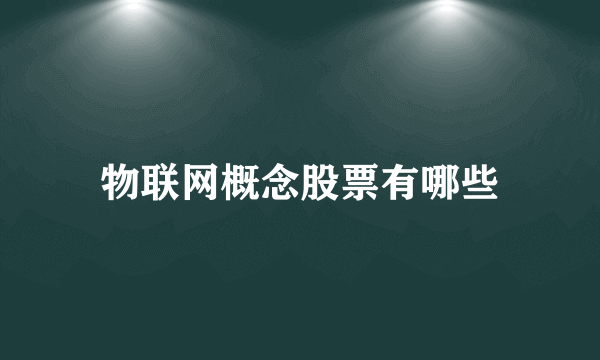 物联网概念股票有哪些